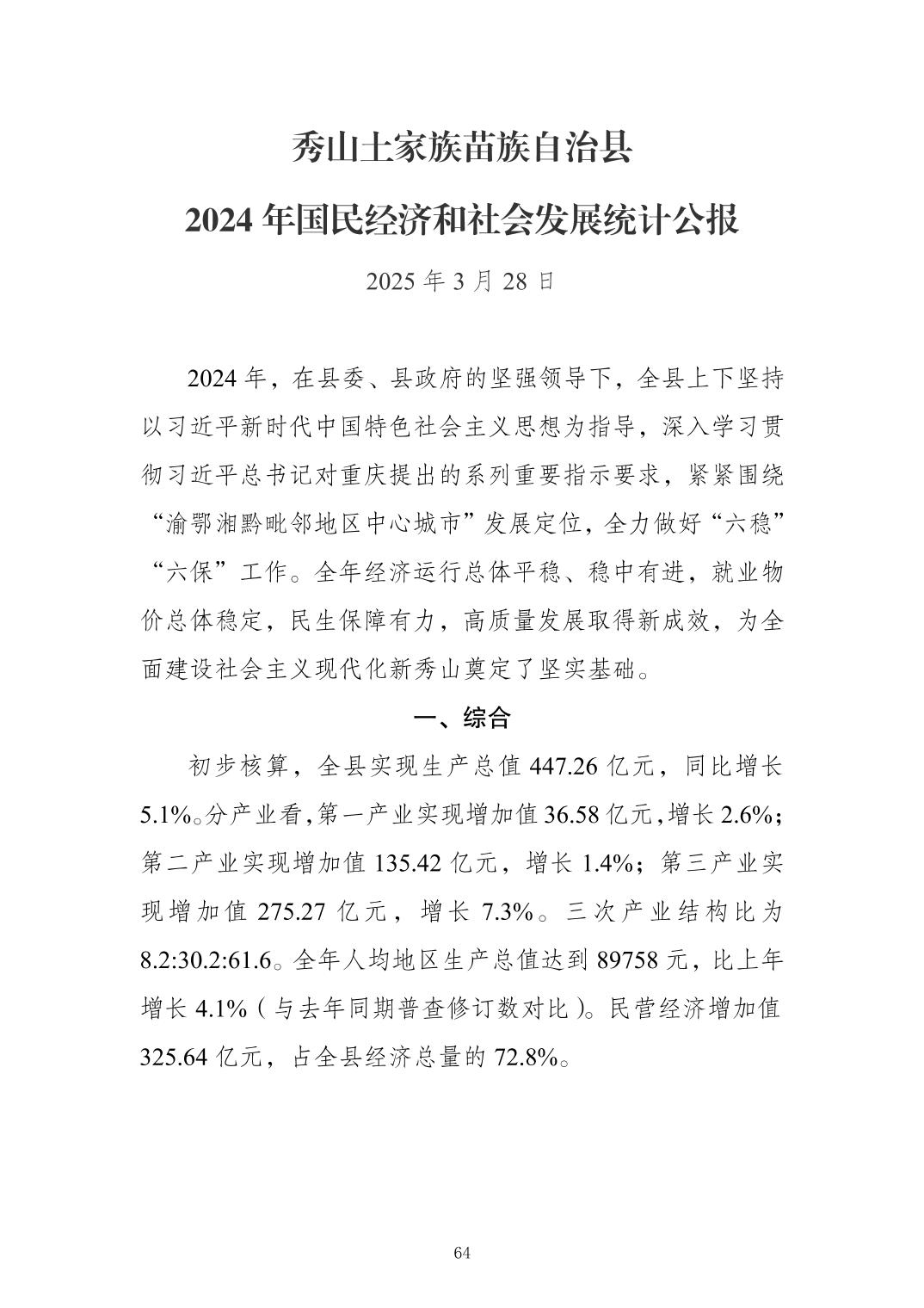 秀山土家族苗族自治县

2024 年国民经济和社会发展统计公报

2025 年 3 月 28 日

2024 年，在县委、县政府的坚强领导下，全县上下坚持以习近平新时代中国特色社会主义思想为指导，深入学习贯彻习近平总书记对重庆提出的系列重要指示要求，紧紧围绕“渝鄂湘黔毗邻地区中心城市”发展定位，全力做好“六稳”“六保”工作。全年经济运行总体平稳、稳中有进，就业物价总体稳定，民生保障有力，高质量发展取得新成效，为全面建设社会主义现代化新秀山奠定了坚实基础。

一、综合

初步核算，全县实现生产总值 447.26 亿元，同比增长 5.1%。分产业看，第一产业实现增加值 36.58 亿元，增长 2.6%；第二产业实现增加值 135.42 亿元，增长 1.4%；第三产业实现增加值 275.27 亿元，增长 7.3%。三次产业结构比为 8.2:30.2:61.6。全年人均地区生产总值达到 89758 元，比上年增长 4.1%（与去年同期普查修订数对比）。民营经济增加值 325.64 亿元，占全县经济总量的 72.8%。

64